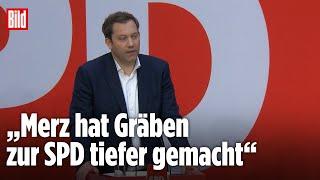 Bild

„Merz hat Gräben zur SPD tiefer gemacht“